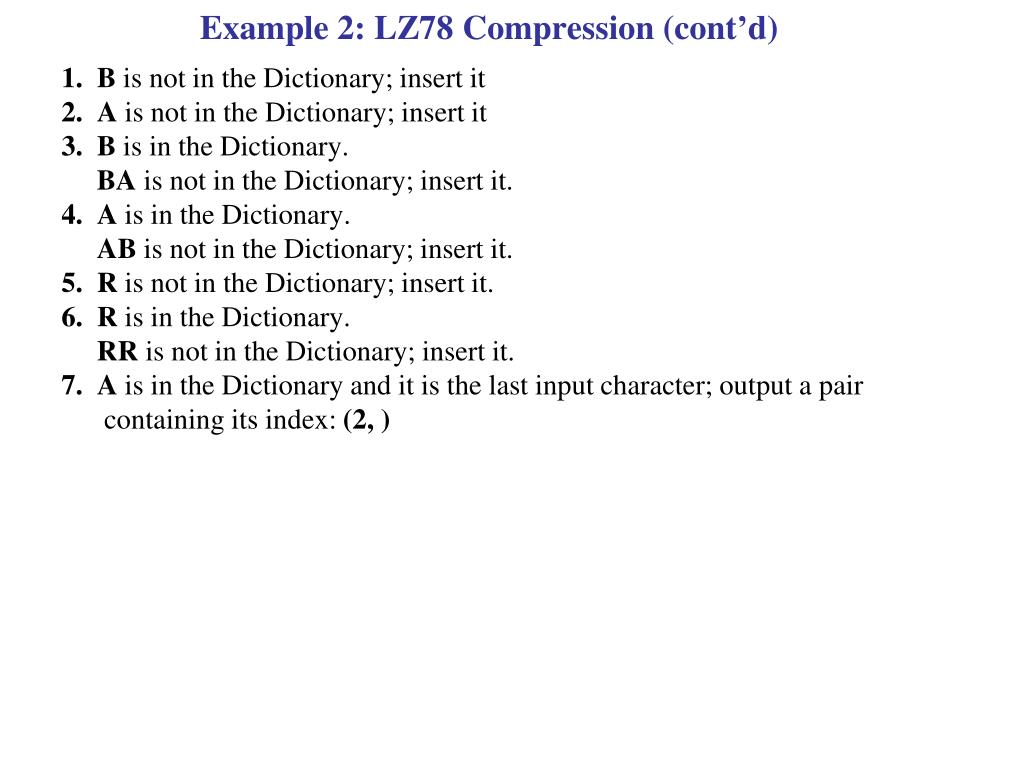 Example 2: LZ78 Compression (cont'd)

1. B is not in the Dictionary; insert it
2. A is not in the Dictionary; insert it
3. B is in the Dictionary.
BA is not in the Dictionary; insert it.
4. A is in the Dictionary.
AB is not in the Dictionary; insert it.
5. R is not in the Dictionary; insert it.
6. R is in the Dictionary.
RR is not in the Dictionary; insert it.
7. A is in the Dictionary and it is the last input character; output a pair containing its index: (2, )